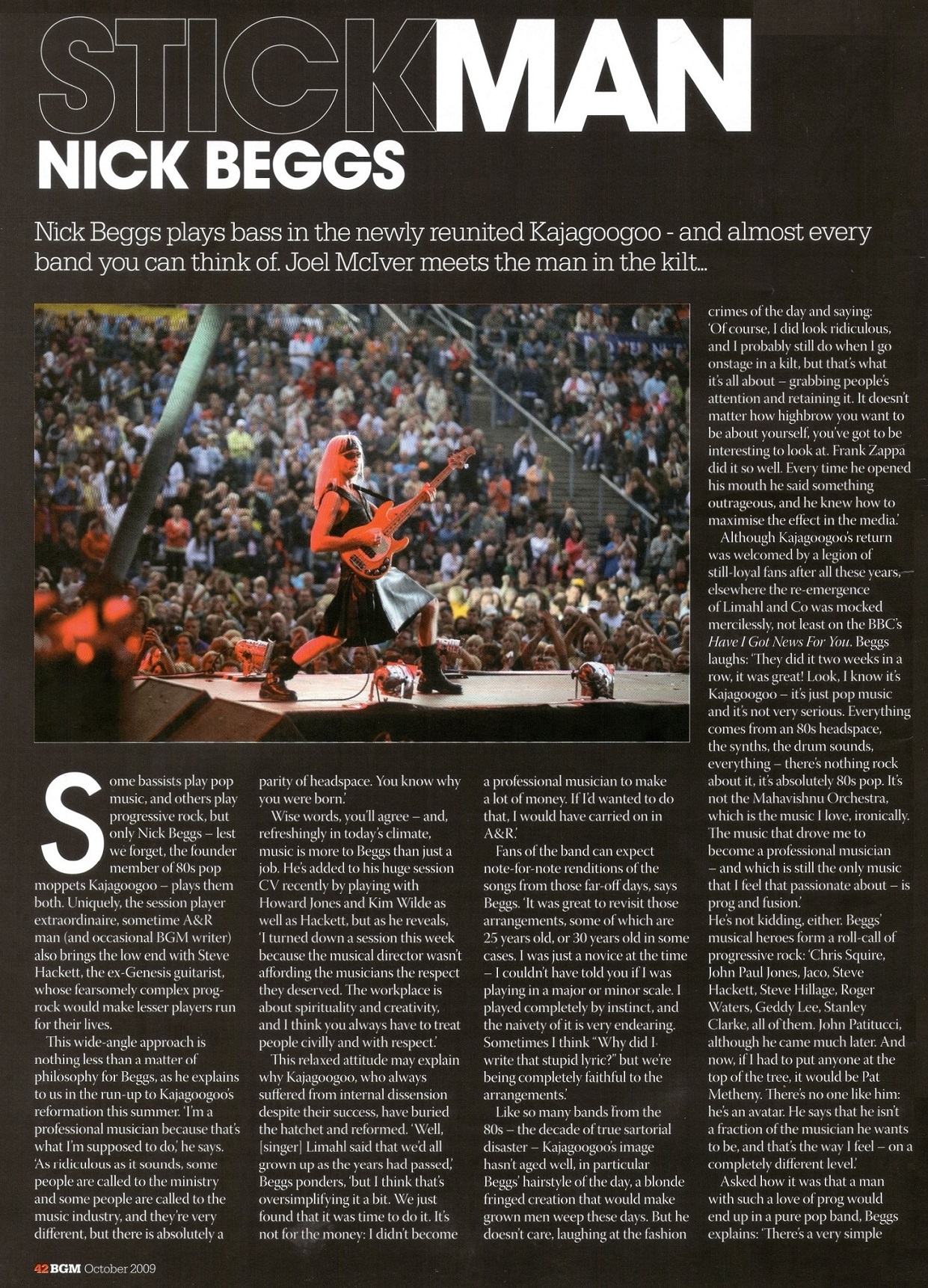 STICKMAN
NICK BEGGS

Nick Beggs plays bass in the newly reunited Kajagoogoo - and almost every band you can think of. Joel McIver meets the man in the kilt...

Some bassists play pop music, and others play progressive rock, but only Nick Beggs – lest we forget, the founder member of 80s pop moppets Kajagoogoo – plays them both. Uniquely, the session player extraordinaire, sometime A&R man (and occasional BGM writer) also brings the low end with Steve Hackett, the ex-Genesis guitarist, whose fearsomely complex prog-rock would make lesser players run for their lives.

This wide-angle approach is nothing less than a matter of philosophy for Beggs, as he explains to us in the run-up to Kajagoogoo's reformation this summer. 'I'm a professional musician because that's what I'm supposed to do,' he says. 'As ridiculous as it sounds, some people are called to the ministry and some people are called to the music industry, and they're very different, but there is absolutely a parity of headspace. You know why you were born.'

Wise words, you'll agree – and, refreshingly in today's climate, music is more to Beggs than just a job. He's added to his huge session CV recently by playing with Howard Jones and Kim Wilde as well as Hackett, but as he reveals, 'I turned down a session this week because the musical director wasn't affording the musicians the respect they deserved. The workplace is about spirituality and creativity, and I think you always have to treat people civilly and with respect.'

This relaxed attitude may explain why Kajagoogoo, who always suffered from internal dissension despite their success, have buried the hatchet and reformed. 'Well, [singer] Limahl said that we'd all grown up as the years had passed,' Beggs ponders, 'but I think that's oversimplifying it a bit. We just found that it was time to do it. It's not for the money: I didn't become a professional musician to make a lot of money. If I'd wanted to do that, I would have carried on in A&R.'

Fans of the band can expect note-for-note renditions of the songs from those far-off days, says Beggs. 'It was great to revisit those arrangements, some of which are 25 years old, or 30 years old in some cases. I was just a novice at the time – I couldn't have told you if I was playing in a major or minor scale. I played completely by instinct, and the naivety of it is very endearing. Sometimes I think "Why did I write that stupid lyric?" but we're being completely faithful to the arrangements.'

Like so many bands from the 80s – the decade of true sartorial disaster – Kajagoogoo's image hasn't aged well, in particular Beggs' hairstyle of the day, a blonde fringed creation that would make grown men weep these days. But he doesn't care, laughing at the fashion crimes of the day and saying: 'Of course, I did look ridiculous, and I probably still do when I go onstage in a kilt, but that's what it's all about – grabbing people's attention and retaining it. It doesn't matter how highbrow you want to be about yourself, you've got to be interesting to look at. Frank Zappa did it so well. Every time he opened his mouth he said something outrageous, and he knew how to maximise the effect in the media.'

Although Kajagoogoo's return was welcomed by a legion of still-loyal fans after all these years, elsewhere the re-emergence of Limahl and Co was mocked mercilessly, not least on the BBC's Have I Got News For You. Beggs laughs: 'They did it two weeks in a row, it was great! Look, I know it's Kajagoogoo – it's just pop music and it's not very serious. Everything comes from an 80s headspace, the synths, the drum sounds, everything – there's nothing rock about it, it's absolutely 80s pop. It's not the Mahavishnu Orchestra, which is the music I love, ironically. The music that drove me to become a professional musician – and which is still the only music that I feel that passionate about – is prog and fusion.'

He's not kidding, either. Beggs' musical heroes form a roll-call of progressive rock: 'Chris Squire, John Paul Jones, Jaco, Steve Hackett, Steve Hillage, Roger Waters, Geddy Lee, Stanley Clarke, all of them. John Patitucci, although he came much later. And now, if I had to put anyone at the top of the tree, it would be Pat Metheny. There's no one like him: he's an avatar. He says that he isn't a fraction of the musician he wants to be, and that's the way I feel – on a completely different level.'

Asked how it was that a man with such a love of prog would end up in a pure pop band, Beggs explains: 'There's a very simple

42 BGM October 2009